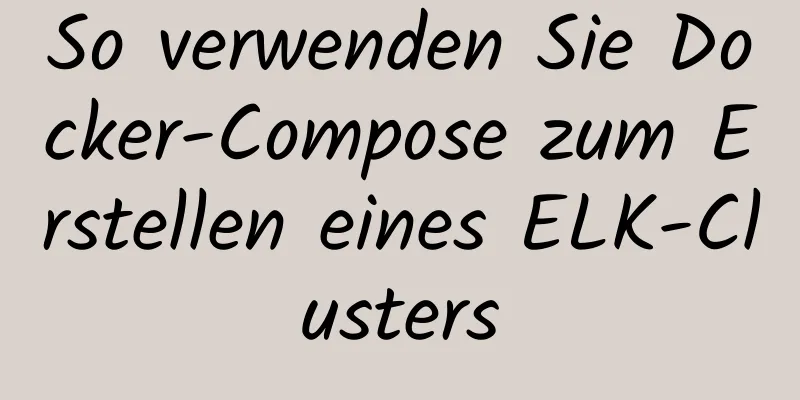 So verwenden Sie Docker-Compose zum Erstellen eines ELK-Clusters